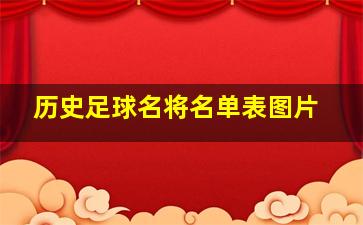 历史足球名将名单表图片